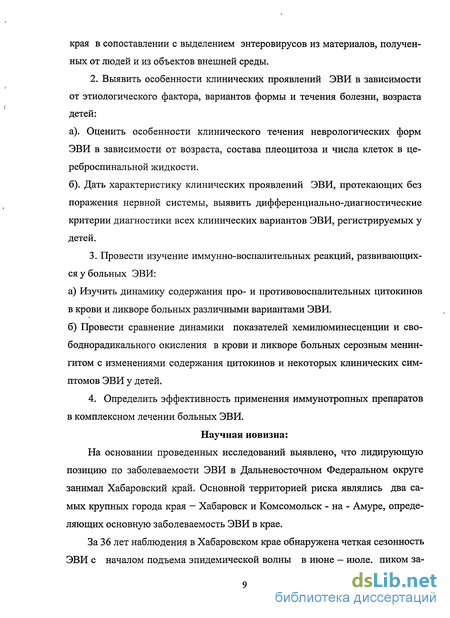 края в сопоставлении с выделением энтеровирусов из материалов, полученных от людей и из объектов внешней среды.

2. Выявить особенности клинических проявлений ЭВИ в зависимости от этиологического фактора, вариантов формы и течения болезни, возраста детей:

а). Оценить особенности клинического течения неврологических форм ЭВИ в зависимости от возраста, состава плеоцитоза и числа клеток в цереброспинальной жидкости.

б). Дать характеристику клинических проявлений ЭВИ, протекающих без поражения нервной системы, выявить дифференциально-диагностические критерии диагностики всех клинических вариантов ЭВИ, регистрируемых у детей.

3. Провести изучение иммунно-воспалительных реакций, развивающихся у больных ЭВИ:

а) Изучить динамику содержания про- и противовоспалительных цитокинов в крови и ликворе больных различными вариантами ЭВИ.

б) Провести сравнение динамики показателей хемилюминесценции и свободнорадикального окисления в крови и ликворе больных серозным менингитом с изменениями содержания цитокинов и некоторых клинических симптомов ЭВИ у детей.

4. Определить эффективность применения иммунотропных препаратов в комплексном лечении больных ЭВИ.

Научная новизна:

На основании проведенных исследований выявлено, что лидирующую позицию по заболеваемости ЭВИ в Дальневосточном Федеральном округе занимал Хабаровский край. Основной территорией риска являлись два самых крупных города края – Хабаровск и Комсомольск - на - Амуре, определяющих основную заболеваемость ЭВИ в крае.

За 36 лет наблюдения в Хабаровском крае обнаружена четкая сезонность ЭВИ с началом подъема эпидемической волны в июне – июле. пиком за-

9

dsLib.net
библиотека диссертаций